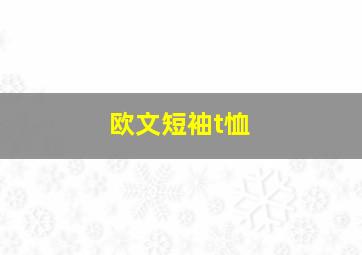 欧文短袖t恤